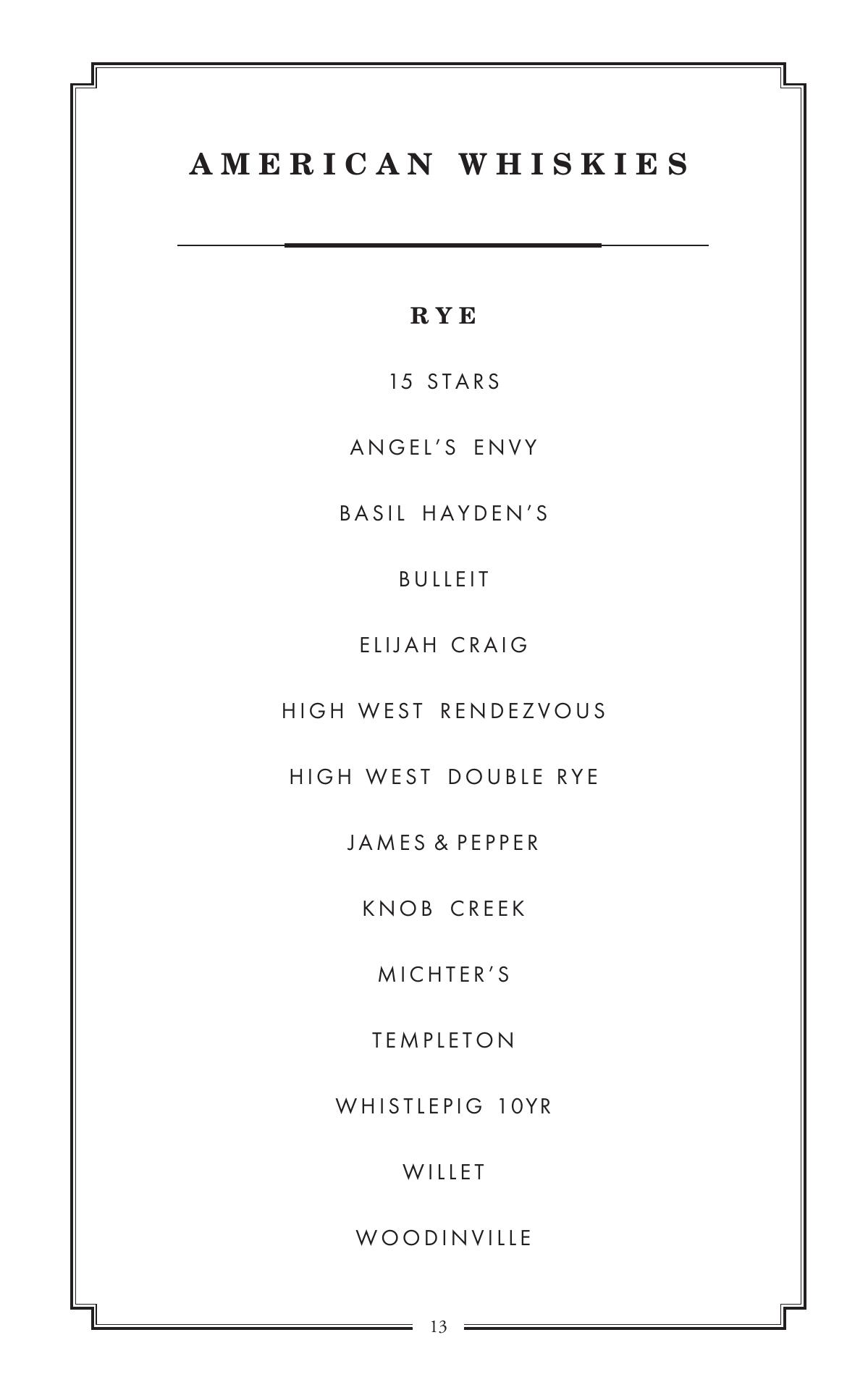 AMERICAN WHISKIES

RYE

15 STARS

ANGEL'S ENVY

BASIL HAYDEN'S

BULLEIT

ELIJAH CRAIG

HIGH WEST RENDEZVOUS

HIGH WEST DOUBLE RYE

JAMES & PEPPER

KNOB CREEK

MICHTER'S

TEMPLETON

WHISTLEPIG 10YR

WILLET

WOODINVILLE

13